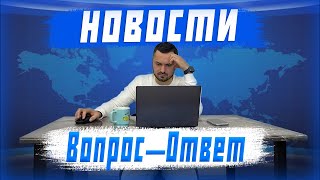 НОВОСТИ

Вопрос—Ответ